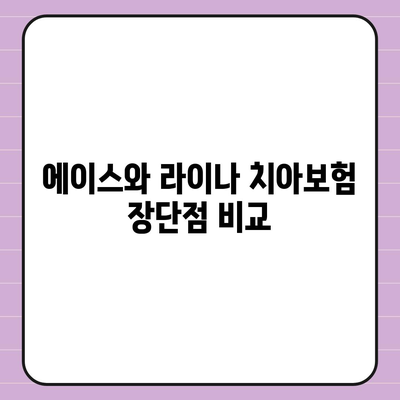 에이스와 라이나 치아보험 장단점 비교